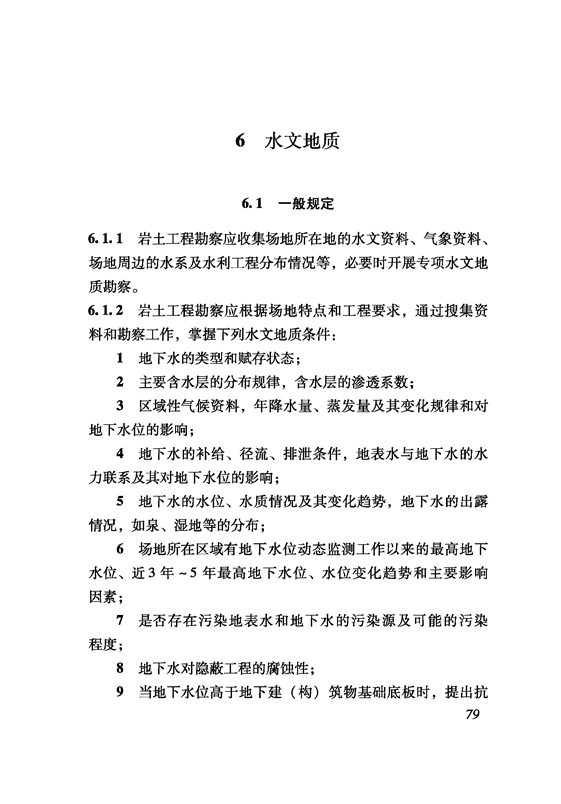 6 水文地质

6.1 一般规定

6.1.1 岩土工程勘察应收集场地所在地的水文资料、气象资料、场地周边的水系及水利工程分布情况等，必要时开展专项水文地质勘察。

6.1.2 岩土工程勘察应根据场地特点和工程要求，通过搜集资料和勘察工作，掌握下列水文地质条件：

1 地下水的类型和赋存状态；

2 主要含水层的分布规律，含水层的渗透系数；

3 区域性气候资料，年降水量、蒸发量及其变化规律和对地下水位的影响；

4 地下水的补给、径流、排泄条件，地表水与地下水的水力联系及其对地下水位的影响；

5 地下水的水位、水质情况及其变化趋势，地下水的出露情况，如泉、湿地等的分布；

6 场地所在区域有地下水位动态监测工作以来的最高地下水位、近3年~5年最高地下水位、水位变化趋势和主要影响因素；

7 是否存在污染地表水和地下水的污染源及可能的污染程度；

8 地下水对隐蔽工程的腐蚀性；

9 当地下水位高于地下建（构）筑物基础底板时，提出抗

79